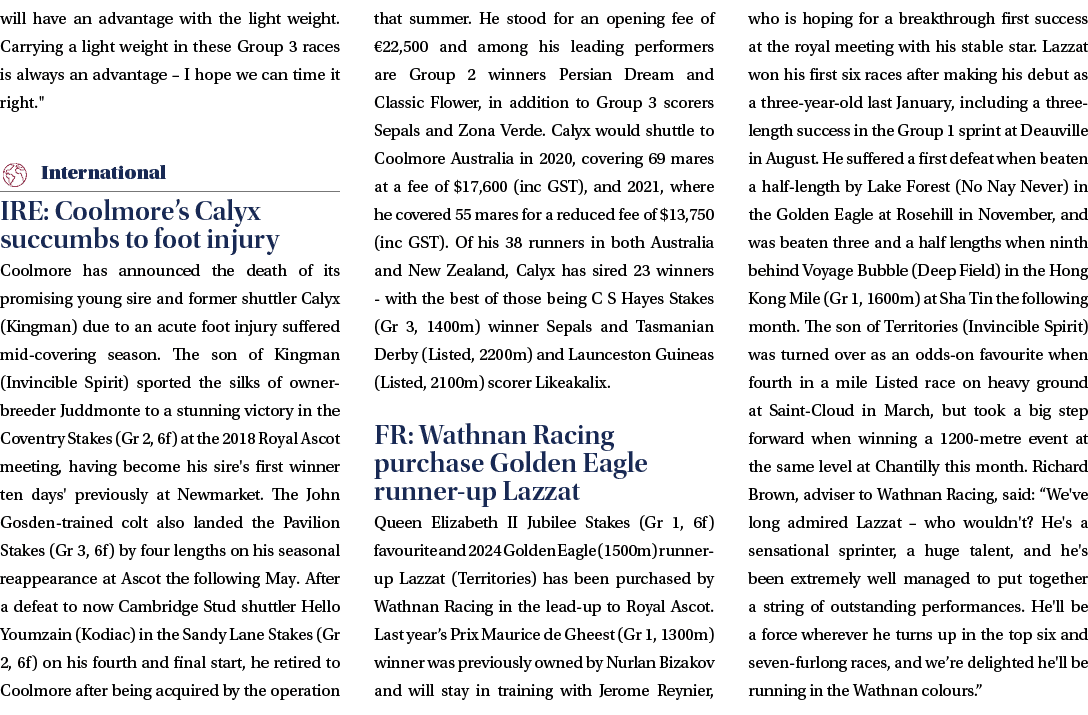 will have an advantage with the light weight. Carrying a light weight in these Group 3 races is always an advantage – I hope we can time it right."

International

IRE: Coolmore's Calyx succumbs to foot injury

Coolmore has announced the death of its promising young sire and former shuttler Calyx (Kingman) due to an acute foot injury suffered mid-covering season. The son of Kingman (Invincible Spirit) sported the silks of owner-breeder Juddmonte to a stunning victory in the Coventry Stakes (Gr 2, 6f) at the 2018 Royal Ascot meeting, having become his sire's first winner ten days' previously at Newmarket. The John Gosden-trained colt also landed the Pavilion Stakes (Gr 3, 6f) by four lengths on his seasonal reappearance at Ascot the following May. After a defeat to now Cambridge Stud shuttler Hello Youmzain (Kodiac) in the Sandy Lane Stakes (Gr 2, 6f) on his fourth and final start, he retired to Coolmore after being acquired by the operation that summer. He stood for an opening fee of €22,500 and among his leading performers are Group 2 winners Persian Dream and Classic Flower, in addition to Group 3 scorers Sepals and Zona Verde. Calyx would shuttle to Coolmore Australia in 2020, covering 69 mares at a fee of $17,600 (inc GST), and 2021, where he covered 55 mares for a reduced fee of $13,750 (inc GST). Of his 38 runners in both Australia and New Zealand, Calyx has sired 23 winners - with the best of those being C S Hayes Stakes (Gr 3, 1400m) winner Sepals and Tasmanian Derby (Listed, 2200m) and Launceston Guineas (Listed, 2100m) scorer Likeakalix.

FR: Wathnan Racing purchase Golden Eagle runner-up Lazzat

Queen Elizabeth II Jubilee Stakes (Gr 1, 6f) favourite and 2024 Golden Eagle (1500m) runner-up Lazzat (Territories) has been purchased by Wathnan Racing in the lead-up to Royal Ascot. Last year's Prix Maurice de Gheest (Gr 1, 1300m) winner was previously owned by Nurlan Bizakov and will stay in training with Jerome Reynier, who is hoping for a breakthrough first success at the royal meeting with his stable star. Lazzat won his first six races after making his debut as a three-year-old last January, including a three-length success in the Group 1 sprint at Deauville in August. He suffered a first defeat when beaten a half-length by Lake Forest (No Nay Never) in the Golden Eagle at Rosehill in November, and was beaten three and a half lengths when ninth behind Voyage Bubble (Deep Field) in the Hong Kong Mile (Gr 1, 1600m) at Sha Tin the following month. The son of Territories (Invincible Spirit) was turned over as an odds-on favourite when fourth in a mile Listed race on heavy ground at Saint-Cloud in March, but took a big step forward when winning a 1200-metre event at the same level at Chantilly this month. Richard Brown, adviser to Wathnan Racing, said: "We've long admired Lazzat – who wouldn't? He's a sensational sprinter, a huge talent, and he's been extremely well managed to put together a string of outstanding performances. He'll be a force wherever he turns up in the top six and seven-furlong races, and we're delighted he'll be running in the Wathnan colours."